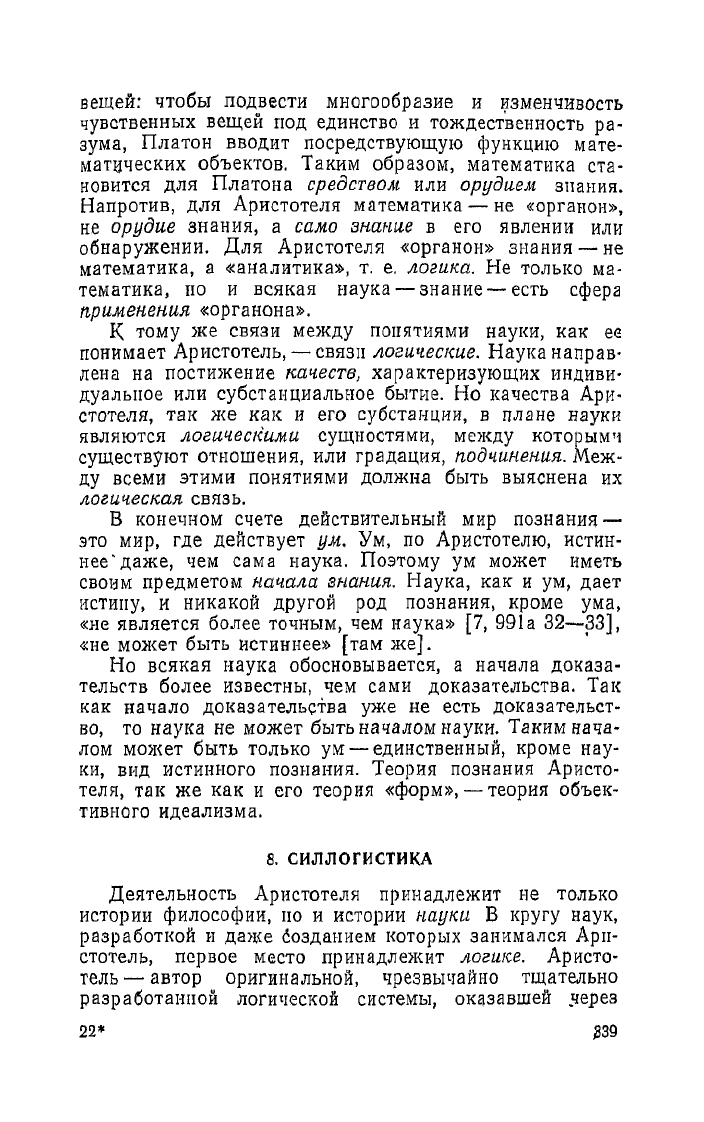 вещей: чтобы подвести многообразие и изменчивость чувственных вещей под единство и тождественность разума, Платон вводит посредствующую функцию математических объектов. Таким образом, математика становится для Платона средством или орудием знания. Напротив, для Аристотеля математика — не «органон», не орудие знания, а само знание в его явлении или обнаружении. Для Аристотеля «органон» знания — не математика, а «аналитика», т. е. логика. Не только математика, но и всякая наука — знание — есть сфера применения «органона».

К тому же связи между понятиями науки, как ее понимает Аристотель, — связи логические. Наука направлена на постижение качеств, характеризующих индивидуальное или субстанциальное бытие. Но качества Аристотеля, так же как и его субстанции, в плане науки являются логическими сущностями, между которыми существуют отношения, или градация, подчинения. Между всеми этими понятиями должна быть выяснена их логическая связь.

В конечном счете действительный мир познания — это мир, где действует ум. Ум, по Аристотелю, истиннее даже, чем сама наука. Поэтому ум может иметь своим предметом начала знания. Наука, как и ум, дает истину, и никакой другой род познания, кроме ума, «не является более точным, чем наука» [7, 991а 32—33], «не может быть истиннее» [там же].

Но всякая наука обосновывается, а начала доказательств более известны, чем сами доказательства. Так как начало доказательства уже не есть доказательство, то наука не может быть началом науки. Таким началом может быть только ум — единственный, кроме науки, вид истинного познания. Теория познания Аристотеля, так же как и его теория «форм», — теория объективного идеализма.

8. СИЛЛОГИСТИКА

Деятельность Аристотеля принадлежит не только истории философии, но и истории науки В кругу наук, разработкой и даже созданием которых занимался Аристотель, первое место принадлежит логике. Аристотель — автор оригинальной, чрезвычайно тщательно разработанной логической системы, оказавшей через

22*

339